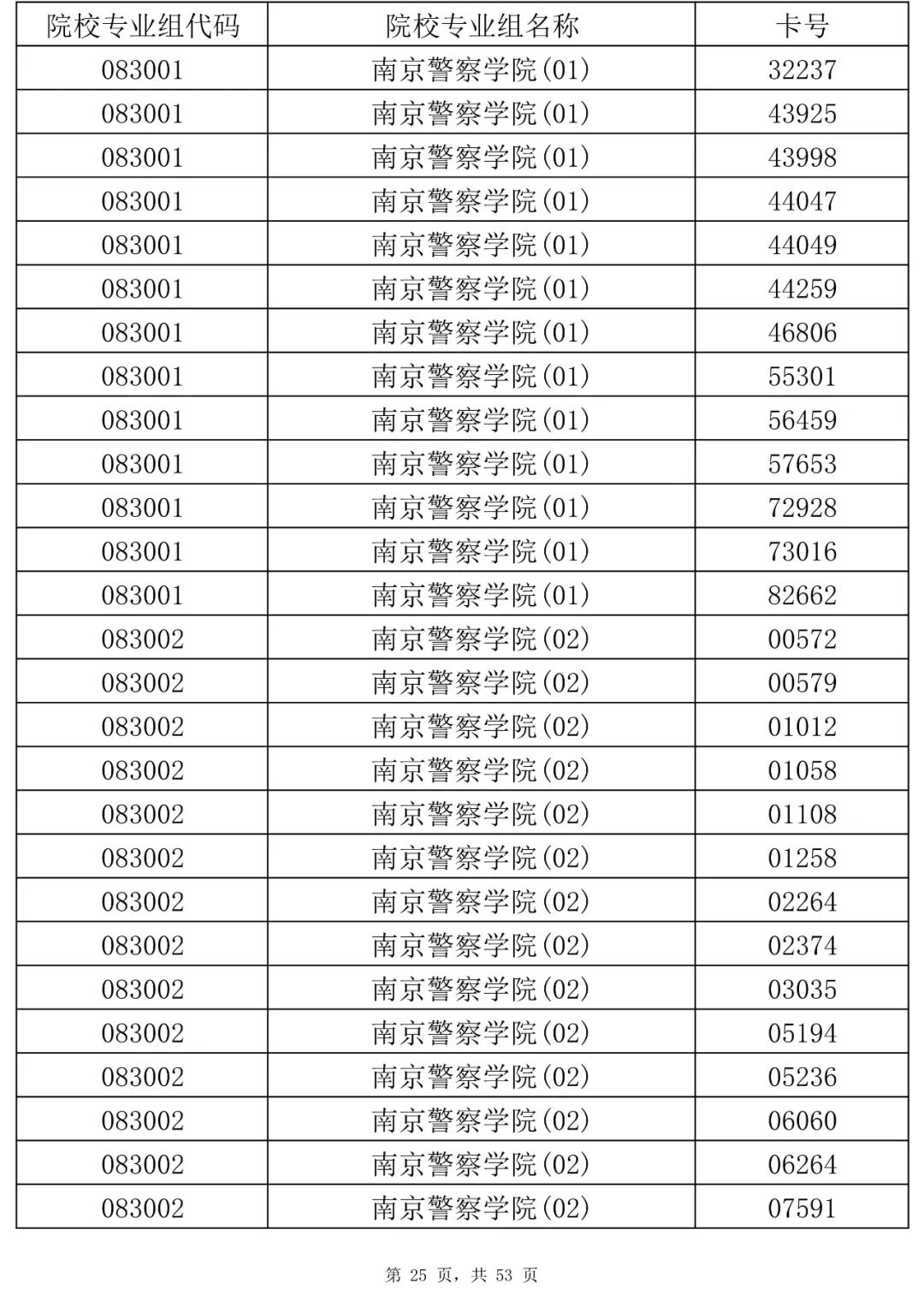 | 院校专业组代码 | 院校专业组名称 | 卡号 |
|---|---|---|
| 083001 | 南京警察学院(01) | 32237 |
| 083001 | 南京警察学院(01) | 43925 |
| 083001 | 南京警察学院(01) | 43998 |
| 083001 | 南京警察学院(01) | 44047 |
| 083001 | 南京警察学院(01) | 44049 |
| 083001 | 南京警察学院(01) | 44259 |
| 083001 | 南京警察学院(01) | 46806 |
| 083001 | 南京警察学院(01) | 55301 |
| 083001 | 南京警察学院(01) | 56459 |
| 083001 | 南京警察学院(01) | 57653 |
| 083001 | 南京警察学院(01) | 72928 |
| 083001 | 南京警察学院(01) | 73016 |
| 083001 | 南京警察学院(01) | 82662 |
| 083002 | 南京警察学院(02) | 00572 |
| 083002 | 南京警察学院(02) | 00579 |
| 083002 | 南京警察学院(02) | 01012 |
| 083002 | 南京警察学院(02) | 01058 |
| 083002 | 南京警察学院(02) | 01108 |
| 083002 | 南京警察学院(02) | 01258 |
| 083002 | 南京警察学院(02) | 02264 |
| 083002 | 南京警察学院(02) | 02374 |
| 083002 | 南京警察学院(02) | 03035 |
| 083002 | 南京警察学院(02) | 05194 |
| 083002 | 南京警察学院(02) | 05236 |
| 083002 | 南京警察学院(02) | 06060 |
| 083002 | 南京警察学院(02) | 06264 |
| 083002 | 南京警察学院(02) | 07591 |

第 25 页，共 53 页